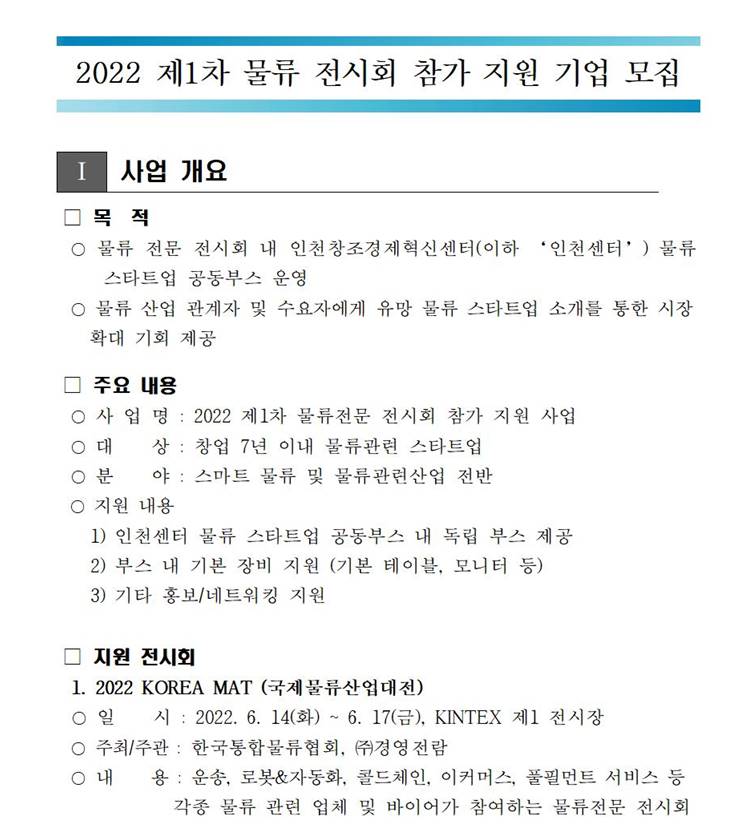 2022 제1차 물류 전시회 참가 지원 기업 모집

Ⅰ 사업 개요

□ 목 적
○ 물류 전문 전시회 내 인천창조경제혁신센터(이하 '인천센터') 물류 스타트업 공동부스 운영
○ 물류 산업 관계자 및 수요자에게 유망 물류 스타트업 소개를 통한 시장 확대 기회 제공

□ 주요 내용
○ 사 업 명 : 2022 제1차 물류전문 전시회 참가 지원 사업
○ 대 상 : 창업 7년 이내 물류관련 스타트업
○ 분 야 : 스마트 물류 및 물류관련산업 전반
○ 지원 내용
1) 인천센터 물류 스타트업 공동부스 내 독립 부스 제공
2) 부스 내 기본 장비 지원 (기본 테이블, 모니터 등)
3) 기타 홍보/네트워킹 지원

□ 지원 전시회
1. 2022 KOREA MAT (국제물류산업대전)
○ 일 시 : 2022. 6. 14(화) ~ 6. 17(금), KINTEX 제1 전시장
○ 주최/주관 : 한국통합물류협회, ㈜경영전람
○ 내 용 : 운송, 로봇&자동화, 콜드체인, 이커머스, 풀필먼트 서비스 등 각종 물류 관련 업체 및 바이어가 참여하는 물류전문 전시회